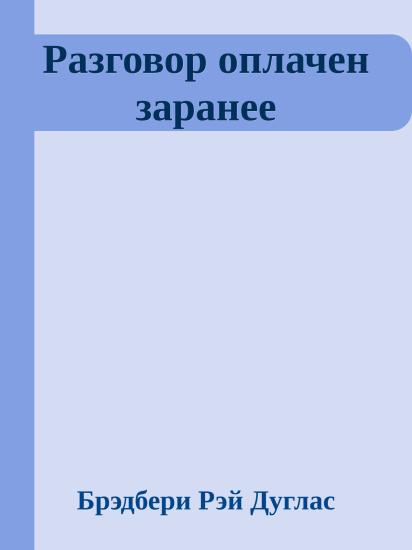 Разговор оплачен заранее

Брэдбери Рэй Дуглас